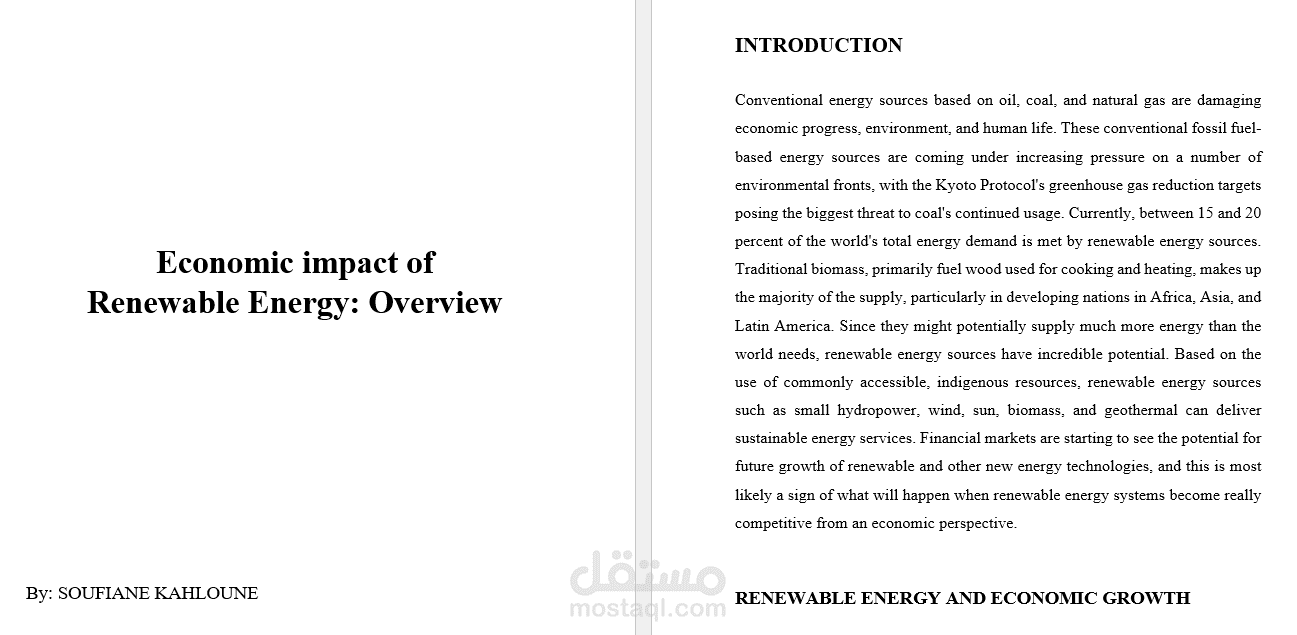 Economic impact of
Renewable Energy: Overview

By: SOUFIANE KAHLOUNE

INTRODUCTION

Conventional energy sources based on oil, coal, and natural gas are damaging economic progress, environment, and human life. These conventional fossil fuel-based energy sources are coming under increasing pressure on a number of environmental fronts, with the Kyoto Protocol's greenhouse gas reduction targets posing the biggest threat to coal's continued usage. Currently, between 15 and 20 percent of the world's total energy demand is met by renewable energy sources. Traditional biomass, primarily fuel wood used for cooking and heating, makes up the majority of the supply, particularly in developing nations in Africa, Asia, and Latin America. Since they might potentially supply much more energy than the world needs, renewable energy sources have incredible potential. Based on the use of commonly accessible, indigenous resources, renewable energy sources such as small hydropower, wind, sun, biomass, and geothermal can deliver sustainable energy services. Financial markets are starting to see the potential for future growth of renewable and other new energy technologies, and this is most likely a sign of what will happen when renewable energy systems become really competitive from an economic perspective.

RENEWABLE ENERGY AND ECONOMIC GROWTH

مستقل
mostaql.com